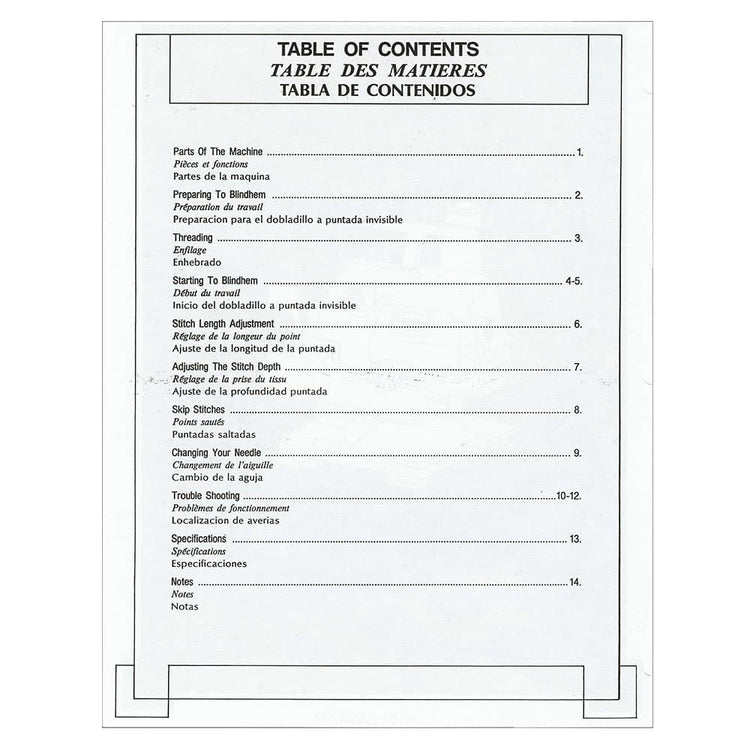 TABLE OF CONTENTS
TABLE DES MATIERES
TABLA DE CONTENIDOS

Parts Of The Machine 1.
Pièces et fonctions
Partes de la maquina

Preparing To Blindhem 2.
Préparation du travail
Preparacion para el dobladillo a puntada invisible

Threading 3.
Enfilage
Enhebrado

Starting To Blindhem 4-5.
Début du travail
Inicio del dobladillo a puntada invisible

Stitch Length Adjustment 6.
Réglage de la longeur du point
Ajuste de la longitud de la puntada

Adjusting The Stitch Depth 7.
Réglage de la prise du tissu
Ajuste de la profundidad puntada

Skip Stitches 8.
Points sautés
Puntadas saltadas

Changing Your Needle 9.
Changement de l'aiguille
Cambio de la aguja

Trouble Shooting 10-12.
Problèmes de fonctionnement
Localizacion de averias

Specifications 13.
Spécifications
Especificaciones

Notes 14.
Notes
Notas